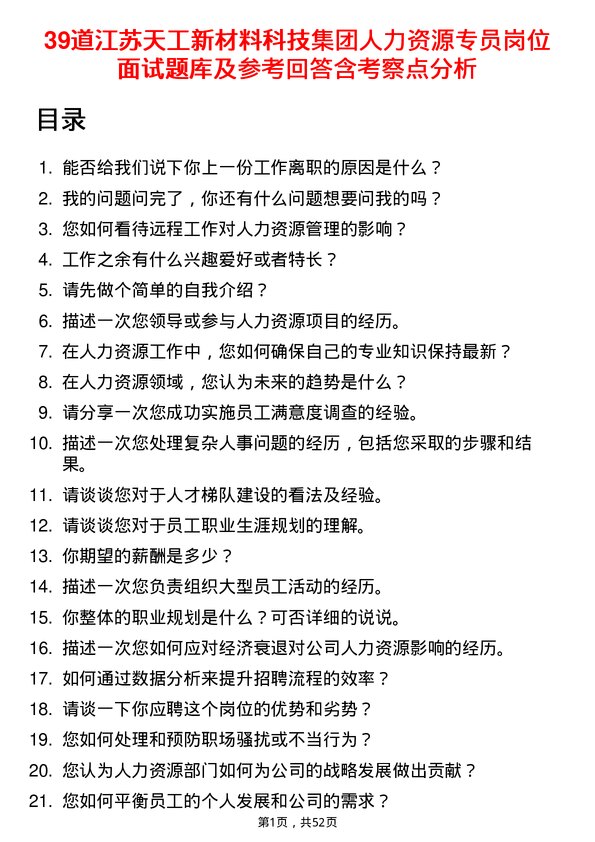 39道江苏天工新材料科技集团人力资源专员岗位面试题库及参考回答含考察点分析

目录

1. 能否给我们说下你上一份工作离职的原因是什么？
2. 我的问题问完了，你还有什么问题想要问我的吗？
3. 您如何看待远程工作对人力资源管理的影响？
4. 工作之余有什么兴趣爱好或者特长？
5. 请先做个简单的自我介绍？
6. 描述一次您领导或参与人力资源项目的经历。
7. 在人力资源工作中，您如何确保自己的专业知识保持最新？
8. 在人力资源领域，您认为未来的趋势是什么？
9. 请分享一次您成功实施员工满意度调查的经验。
10. 描述一次您处理复杂人事问题的经历，包括您采取的步骤和结果。
11. 请谈谈您对于人才梯队建设的看法及经验。
12. 请谈谈您对于员工职业生涯规划的理解。
13. 你期望的薪酬是多少？
14. 描述一次您负责组织大型员工活动的经历。
15. 你整体的职业规划是什么？可否详细的说说。
16. 描述一次您如何应对经济衰退对公司人力资源影响的经历。
17. 如何通过数据分析来提升招聘流程的效率？
18. 请谈一下你应聘这个岗位的优势和劣势？
19. 您如何处理和预防职场骚扰或不当行为？
20. 您认为人力资源部门如何为公司的战略发展做出贡献？
21. 您如何平衡员工的个人发展和公司的需求？

第1页，共52页